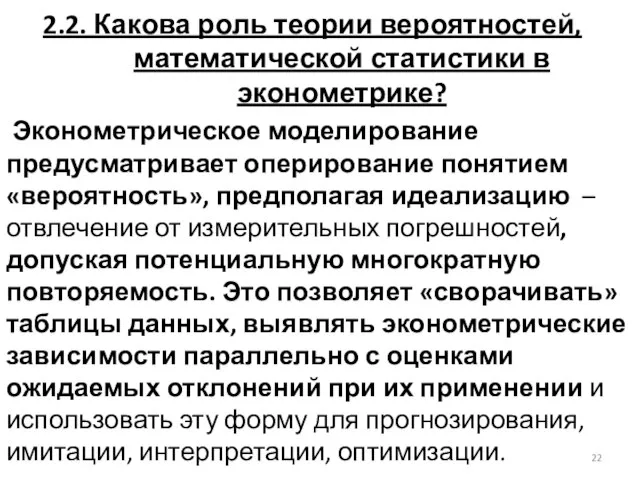 2.2. Какова роль теории вероятностей, математической статистики в эконометрике?

Эконометрическое моделирование предусматривает оперирование понятием «вероятность», предполагая идеализацию – отвлечение от измерительных погрешностей, допуская потенциальную многократную повторяемость. Это позволяет «сворачивать» таблицы данных, выявлять эконометрические зависимости параллельно с оценками ожидаемых отклонений при их применении и использовать эту форму для прогнозирования, имитации, интерпретации, оптимизации.

22